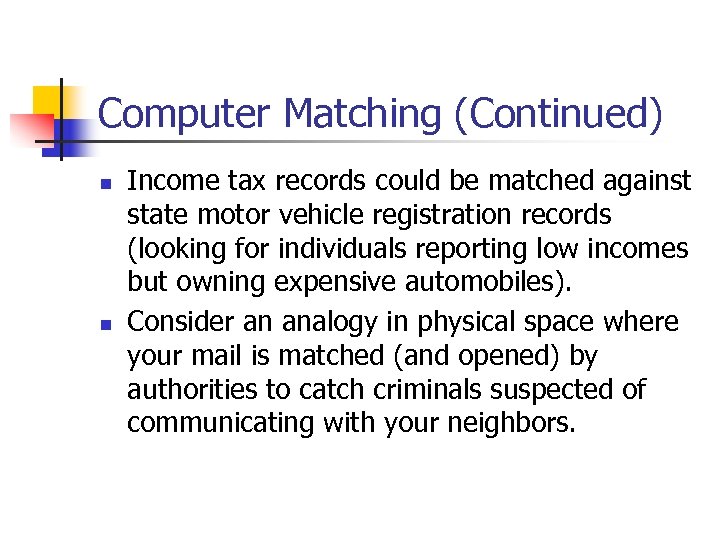 Computer Matching (Continued)

• Income tax records could be matched against state motor vehicle registration records (looking for individuals reporting low incomes but owning expensive automobiles).
• Consider an analogy in physical space where your mail is matched (and opened) by authorities to catch criminals suspected of communicating with your neighbors.